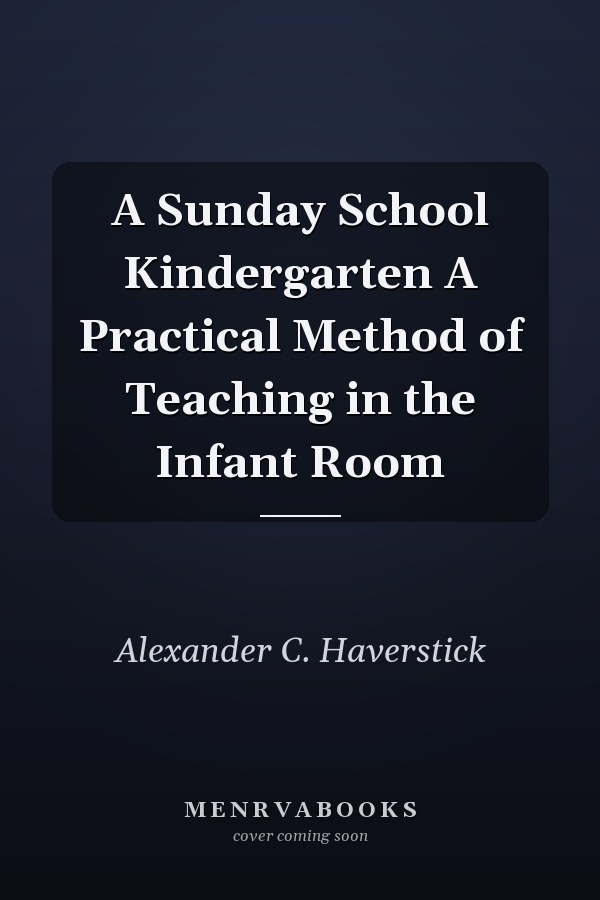 A Sunday School Kindergarten A Practical Method of Teaching in the Infant Room

Alexander C. Haverstick

MENRVABOOKS
cover coming soon